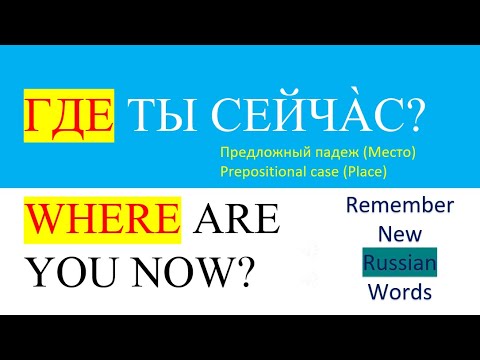 ГДЕ ТЫ СЕЙЧА̀С?

Предложный падеж (Место)
Prepositional case (Place)

WHERE ARE YOU NOW?

Remember New Russian Words